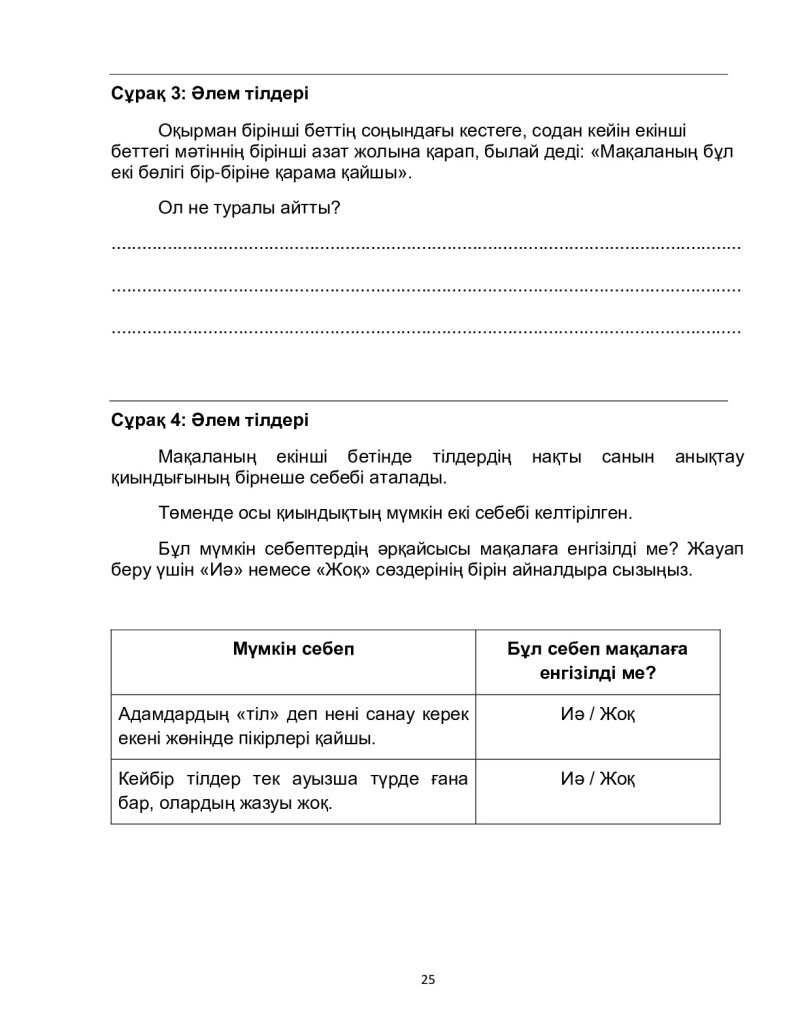 Сұрақ 3: Әлем тілдері

Оқырман бірінші беттің соңындағы кестеге, содан кейін екінші беттегі мәтіннің бірінші азат жолына қарап, былай деді: «Мақаланың бұл екі бөлігі бір-біріне қарама қайшы».

Ол не туралы айтты?

____

____

____

Сұрақ 4: Әлем тілдері

Мақаланың екінші бетінде тілдердің нақты санын анықтау қиындығының бірнеше себебі аталады.

Төменде осы қиындықтың мүмкін екі себебі келтірілген.

Бұл мүмкін себептердің әрқайсысы мақалаға енгізілді ме? Жауап беру үшін «Иә» немесе «Жоқ» сөздерінің бірін айналдыра сызыңыз.

| Мүмкін себеп | Бұл себеп мақалаға енгізілді ме? |
|---|---|
| Адамдардың «тіл» деп нені санау керек екені жөнінде пікірлері қайшы. | Иә / Жоқ |
| Кейбір тілдер тек ауызша түрде ғана бар, олардың жазуы жоқ. | Иә / Жоқ |

25